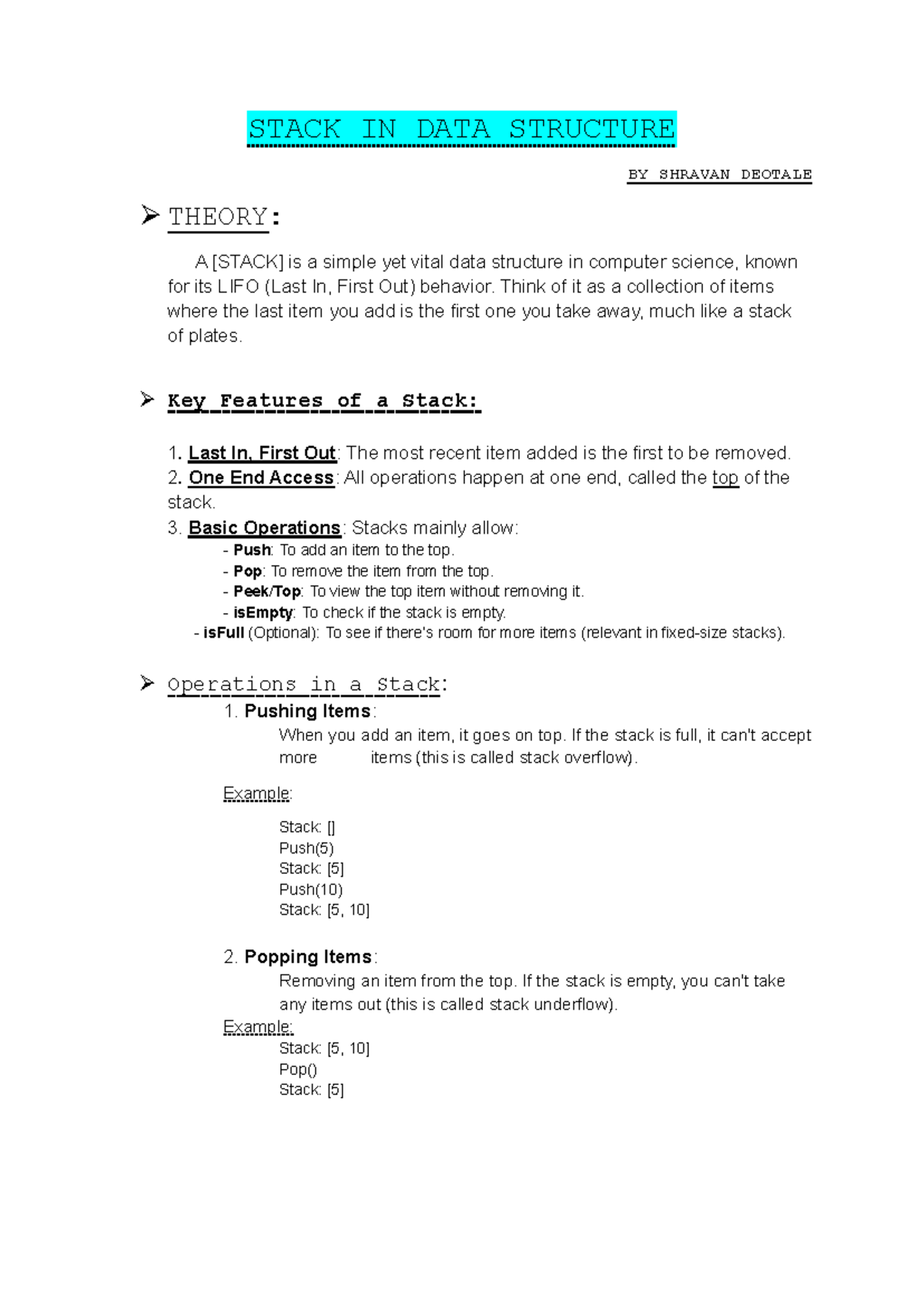 STACK IN DATA STRUCTURE

BY SHRAVAN DEOTALE

➢ THEORY:

A [STACK] is a simple yet vital data structure in computer science, known for its LIFO (Last In, First Out) behavior. Think of it as a collection of items where the last item you add is the first one you take away, much like a stack of plates.

➢ Key Features of a Stack:

1. Last In, First Out: The most recent item added is the first to be removed.
2. One End Access: All operations happen at one end, called the top of the stack.
3. Basic Operations: Stacks mainly allow:
- Push: To add an item to the top.
- Pop: To remove the item from the top.
- Peek/Top: To view the top item without removing it.
- isEmpty: To check if the stack is empty.
- isFull (Optional): To see if there's room for more items (relevant in fixed-size stacks).

➢ Operations in a Stack:
1. Pushing Items:
When you add an item, it goes on top. If the stack is full, it can't accept more items (this is called stack overflow).

Example:

Stack: []
Push(5)
Stack: [5]
Push(10)
Stack: [5, 10]

2. Popping Items:
Removing an item from the top. If the stack is empty, you can't take any items out (this is called stack underflow).
Example:
Stack: [5, 10]
Pop()
Stack: [5]